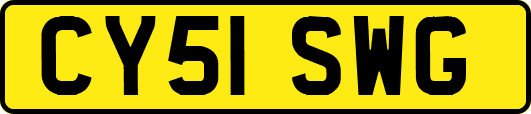 CY51 SWG